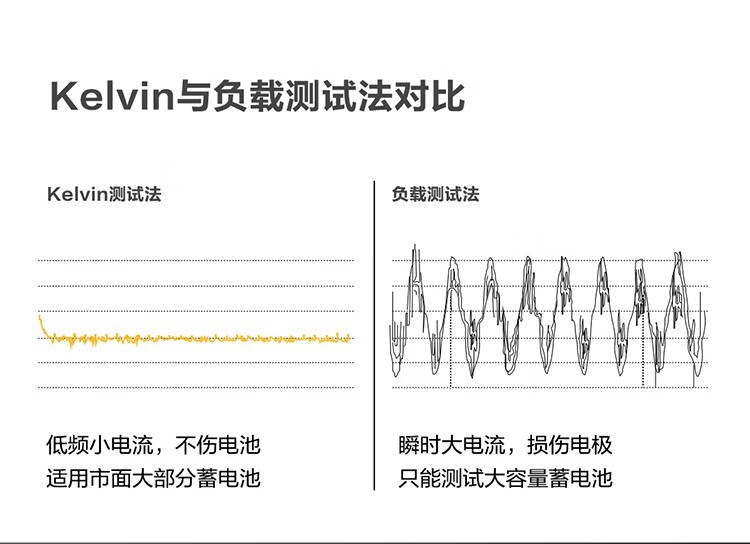 Kelvin与负载测试法对比

Kelvin测试法

低频小电流，不伤电池
适用市面大部分蓄电池

负载测试法

瞬时大电流，损伤电极
只能测试大容量蓄电池